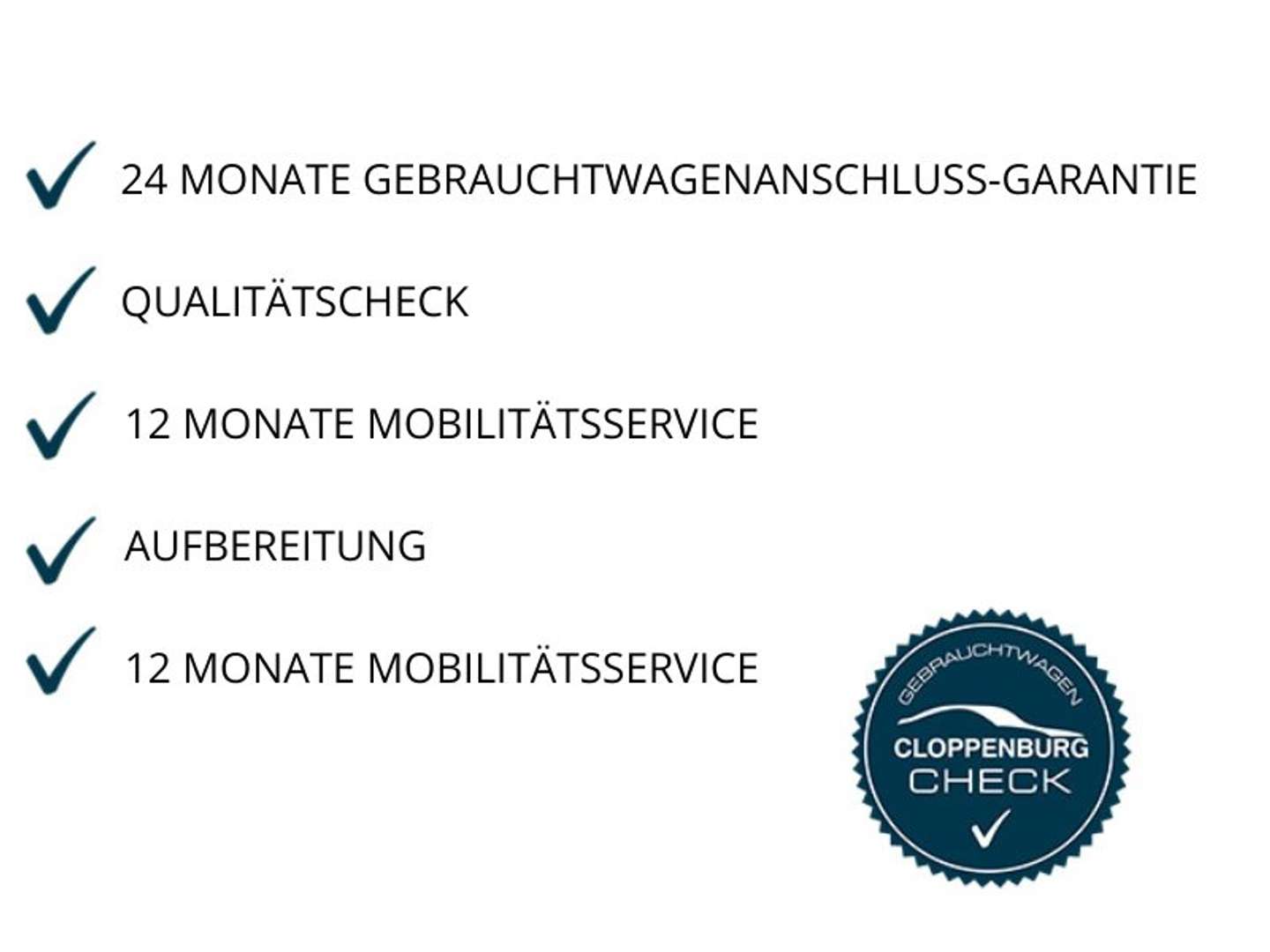 ✓ 24 MONATE GEBRAUCHTWAGENANSCHLUSS-GARANTIE

✓ QUALITÄTSCHECK

✓ 12 MONATE MOBILITÄTSSERVICE

✓ AUFBEREITUNG

✓ 12 MONATE MOBILITÄTSSERVICE

GEBRAUCHTWAGEN
CLOPPENBURG
CHECK
✓